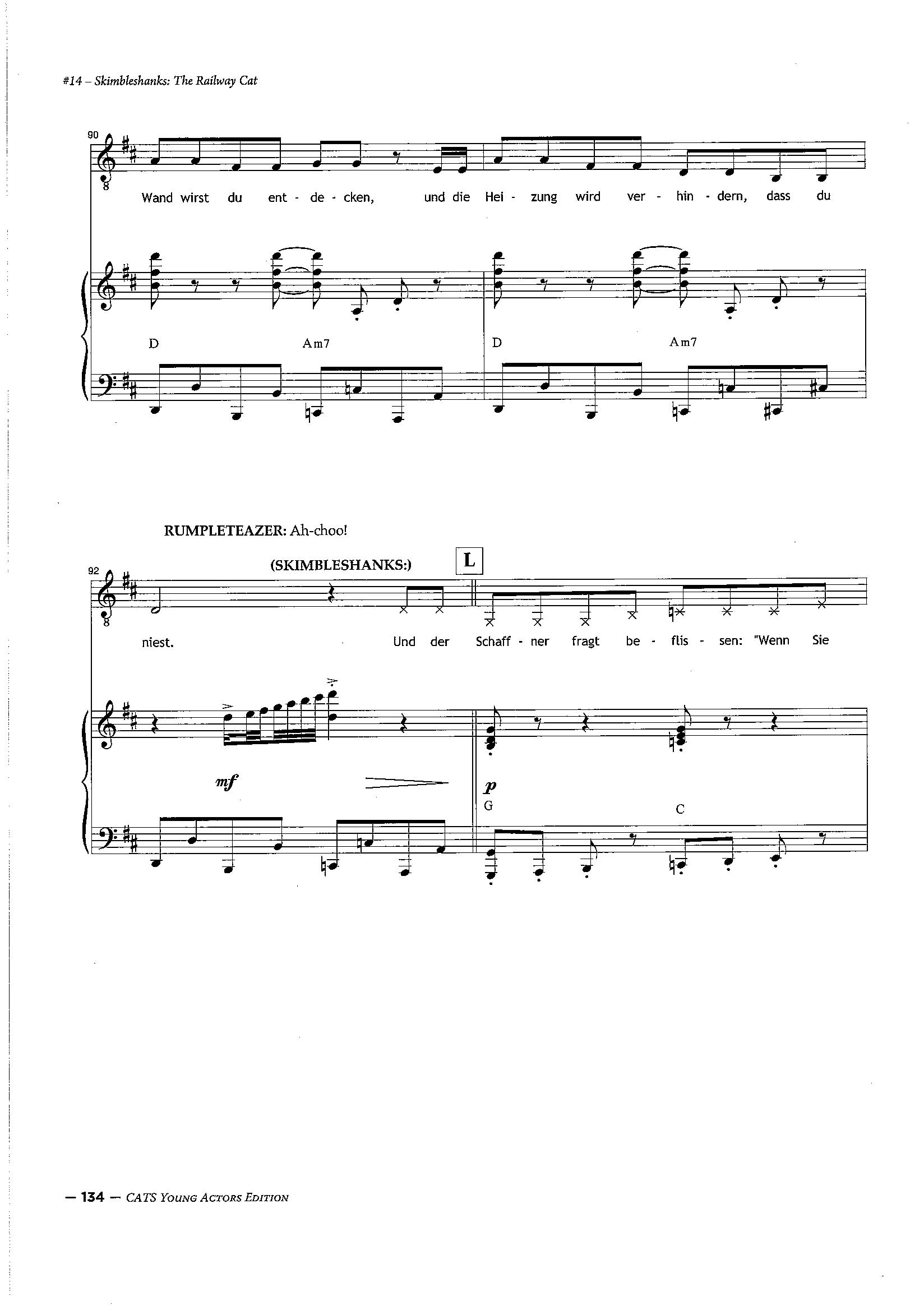 #14 – Skimbleshanks: The Railway Cat

90

Wand wirst du ent - de - cken, und die Hei - zung wird ver - hin - dern, dass du

D Am7 D Am7

RUMPLETEAZER: Ah-choo!

(SKIMBLESHANKS:)

L

92

niest. Und der Schaff - ner fragt be - flis - sen: "Wenn Sie

mf

p

G C

— 134 — CATS Young Actors Edition